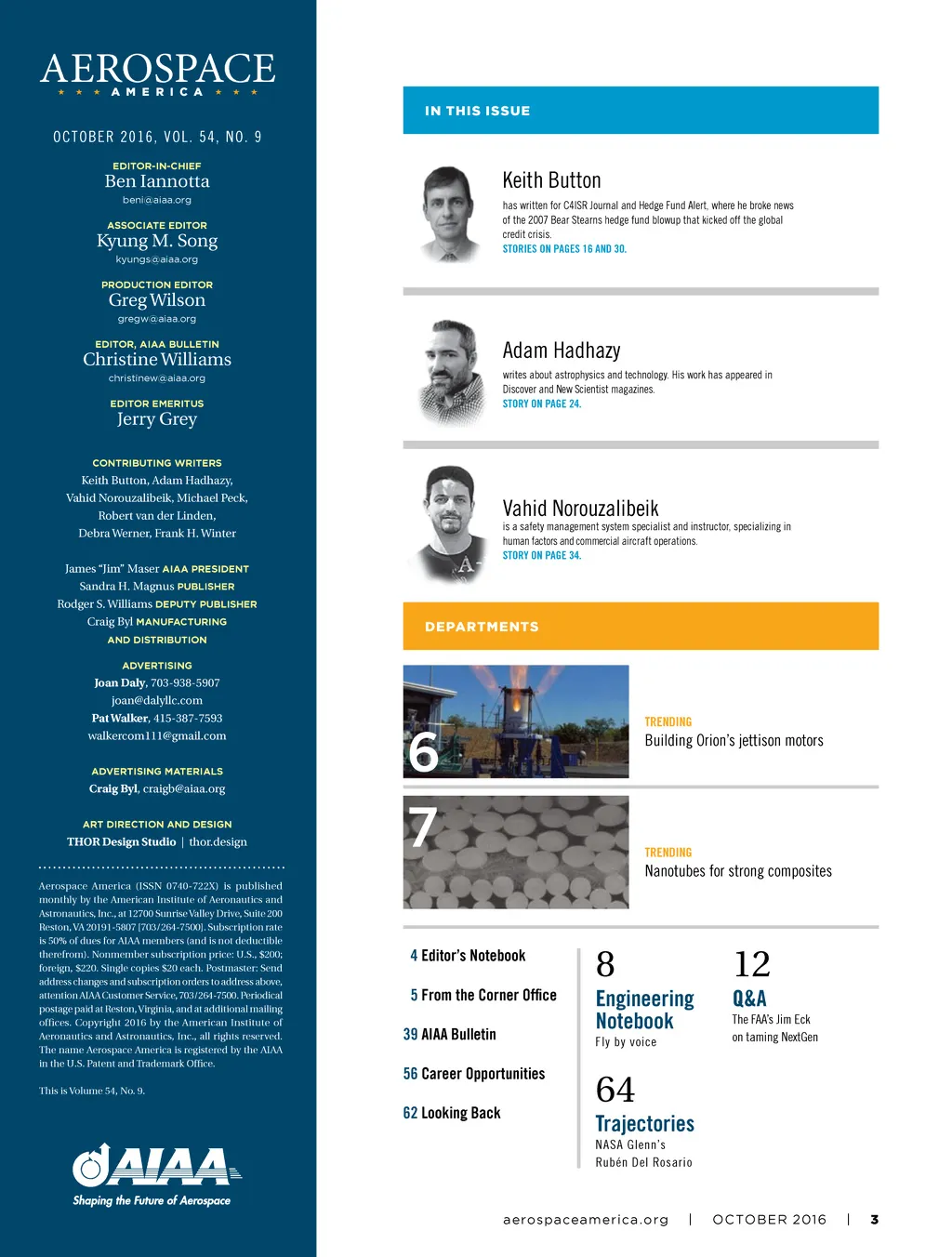 AEROSPACE
★ ★ ★ AMERICA ★ ★ ★

OCTOBER 2016, VOL. 54, NO. 9

EDITOR-IN-CHIEF
Ben Iannotta
beni@aiaa.org

ASSOCIATE EDITOR
Kyung M. Song
kyungs@aiaa.org

PRODUCTION EDITOR
Greg Wilson
gregw@aiaa.org

EDITOR, AIAA BULLETIN
Christine Williams
christinew@aiaa.org

EDITOR EMERITUS
Jerry Grey

CONTRIBUTING WRITERS
Keith Button, Adam Hadhazy, Vahid Norouzalibeik, Michael Peck, Robert van der Linden, Debra Werner, Frank H. Winter

James "Jim" Maser AIAA PRESIDENT
Sandra H. Magnus PUBLISHER
Rodger S. Williams DEPUTY PUBLISHER
Craig Byl MANUFACTURING AND DISTRIBUTION

ADVERTISING
Joan Daly, 703-938-5907
joan@dalyllc.com
Pat Walker, 415-387-7593
walkercom111@gmail.com

ADVERTISING MATERIALS
Craig Byl, craigb@aiaa.org

ART DIRECTION AND DESIGN
THOR Design Studio | thor.design

Aerospace America (ISSN 0740-722X) is published monthly by the American Institute of Aeronautics and Astronautics, Inc., at 12700 Sunrise Valley Drive, Suite 200 Reston, VA 20191-5807 [703/264-7500]. Subscription rate is 50% of dues for AIAA members (and is not deductible therefrom). Nonmember subscription price: U.S., $200; foreign, $220. Single copies $20 each. Postmaster: Send address changes and subscription orders to address above, attention AIAA Customer Service, 703/264-7500. Periodical postage paid at Reston, Virginia, and at additional mailing offices. Copyright 2016 by the American Institute of Aeronautics and Astronautics, Inc., all rights reserved. The name Aerospace America is registered by the AIAA in the U.S. Patent and Trademark Office.

This is Volume 54, No. 9.

AIAA
Shaping the Future of Aerospace

IN THIS ISSUE

Keith Button
has written for C4ISR Journal and Hedge Fund Alert, where he broke news of the 2007 Bear Stearns hedge fund blowup that kicked off the global credit crisis.
STORIES ON PAGES 16 AND 30.

Adam Hadhazy
writes about astrophysics and technology. His work has appeared in Discover and New Scientist magazines.
STORY ON PAGE 24.

Vahid Norouzalibeik
is a safety management system specialist and instructor, specializing in human factors and commercial aircraft operations.
STORY ON PAGE 34.

DEPARTMENTS

6
TRENDING
Building Orion's jettison motors

7
TRENDING
Nanotubes for strong composites

4 Editor's Notebook
5 From the Corner Office
39 AIAA Bulletin
56 Career Opportunities
62 Looking Back

8
Engineering Notebook
Fly by voice

64
Trajectories
NASA Glenn's Rubén Del Rosario

12
Q&A
The FAA's Jim Eck on taming NextGen

aerospaceamerica.org | OCTOBER 2016 | 3